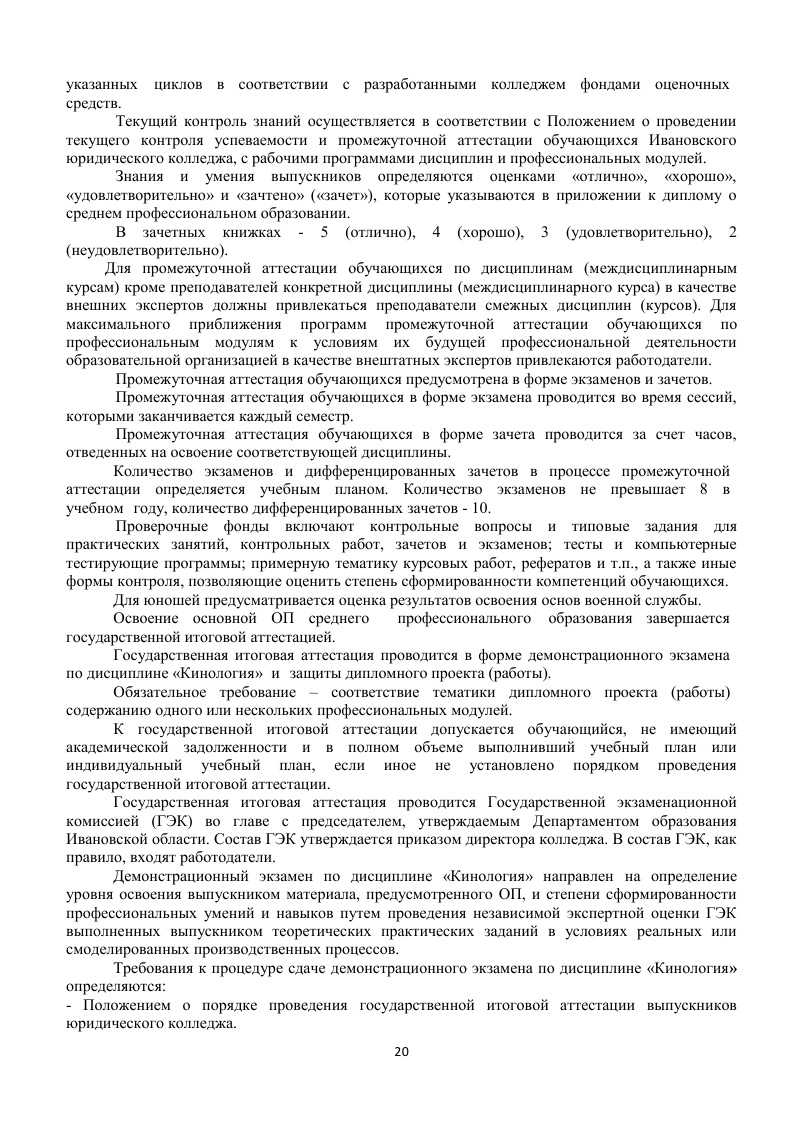 указанных циклов в соответствии с разработанными колледжем фондами оценочных средств.

Текущий контроль знаний осуществляется в соответствии с Положением о проведении текущего контроля успеваемости и промежуточной аттестации обучающихся Ивановского юридического колледжа, с рабочими программами дисциплин и профессиональных модулей.

Знания и умения выпускников определяются оценками «отлично», «хорошо», «удовлетворительно» и «зачтено» («зачет»), которые указываются в приложении к диплому о среднем профессиональном образовании.

В зачетных книжках - 5 (отлично), 4 (хорошо), 3 (удовлетворительно), 2 (неудовлетворительно).

Для промежуточной аттестации обучающихся по дисциплинам (междисциплинарным курсам) кроме преподавателей конкретной дисциплины (междисциплинарного курса) в качестве внешних экспертов должны привлекаться преподаватели смежных дисциплин (курсов). Для максимального приближения программ промежуточной аттестации обучающихся по профессиональным модулям к условиям их будущей профессиональной деятельности образовательной организацией в качестве внештатных экспертов привлекаются работодатели.

Промежуточная аттестация обучающихся предусмотрена в форме экзаменов и зачетов.

Промежуточная аттестация обучающихся в форме экзамена проводится во время сессий, которыми заканчивается каждый семестр.

Промежуточная аттестация обучающихся в форме зачета проводится за счет часов, отведенных на освоение соответствующей дисциплины.

Количество экзаменов и дифференцированных зачетов в процессе промежуточной аттестации определяется учебным планом. Количество экзаменов не превышает 8 в учебном году, количество дифференцированных зачетов - 10.

Проверочные фонды включают контрольные вопросы и типовые задания для практических занятий, контрольных работ, зачетов и экзаменов; тесты и компьютерные тестирующие программы; примерную тематику курсовых работ, рефератов и т.п., а также иные формы контроля, позволяющие оценить степень сформированности компетенций обучающихся.

Для юношей предусматривается оценка результатов освоения основ военной службы.

Освоение основной ОП среднего профессионального образования завершается государственной итоговой аттестацией.

Государственная итоговая аттестация проводится в форме демонстрационного экзамена по дисциплине «Кинология» и защиты дипломного проекта (работы).

Обязательное требование – соответствие тематики дипломного проекта (работы) содержанию одного или нескольких профессиональных модулей.

К государственной итоговой аттестации допускается обучающийся, не имеющий академической задолженности и в полном объеме выполнивший учебный план или индивидуальный учебный план, если иное не установлено порядком проведения государственной итоговой аттестации.

Государственная итоговая аттестация проводится Государственной экзаменационной комиссией (ГЭК) во главе с председателем, утверждаемым Департаментом образования Ивановской области. Состав ГЭК утверждается приказом директора колледжа. В состав ГЭК, как правило, входят работодатели.

Демонстрационный экзамен по дисциплине «Кинология» направлен на определение уровня освоения выпускником материала, предусмотренного ОП, и степени сформированности профессиональных умений и навыков путем проведения независимой экспертной оценки ГЭК выполненных выпускником теоретических практических заданий в условиях реальных или смоделированных производственных процессов.

Требования к процедуре сдаче демонстрационного экзамена по дисциплине «Кинология» определяются:
- Положением о порядке проведения государственной итоговой аттестации выпускников юридического колледжа.

20